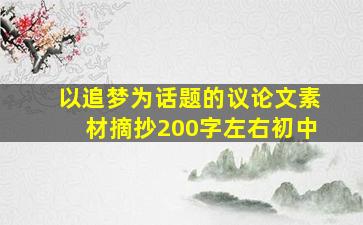 以追梦为话题的议论文素材摘抄200字左右初中